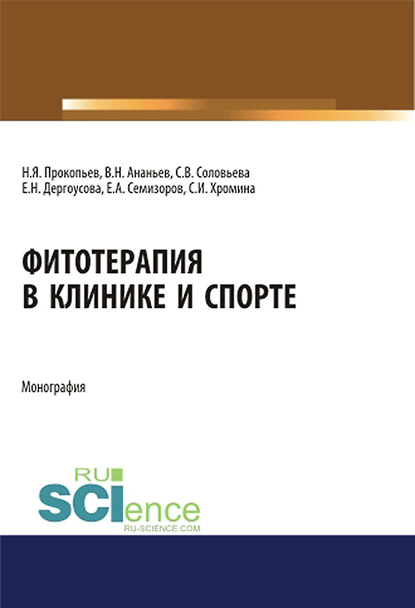 Н.Я. Прокопьев, В.Н. Ананьев, С.В. Соловьева
Е.Н. Дергоусова, Е.А. Семизоров, С.И. Хромина

ФИТОТЕРАПИЯ
В КЛИНИКЕ И СПОРТЕ

Монография

RU
SCIence
RU-SCIENCE.COM